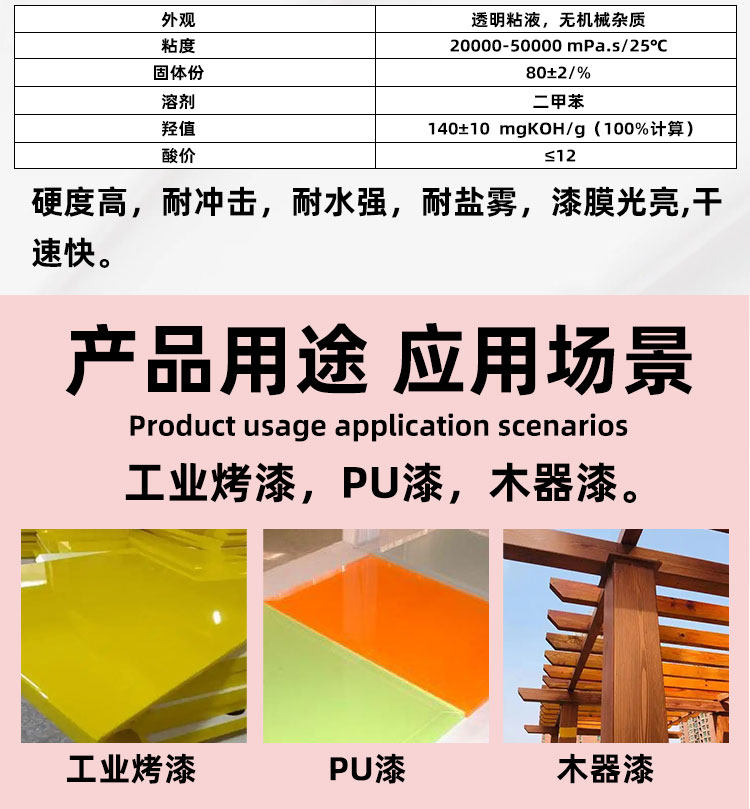 | 外观 | 透明粘液，无机械杂质 |
|---|---|
| 粘度 | 20000-50000 mPa.s/25℃ |
| 固体份 | 80±2/% |
| 溶剂 | 二甲苯 |
| 羟值 | 140±10 mgKOH/g（100%计算） |
| 酸价 | ≤12 |

硬度高，耐冲击，耐水强，耐盐雾，漆膜光亮,干速快。

产品用途 应用场景

Product usage application scenarios

工业烤漆，PU漆，木器漆。

工业烤漆

PU漆

木器漆